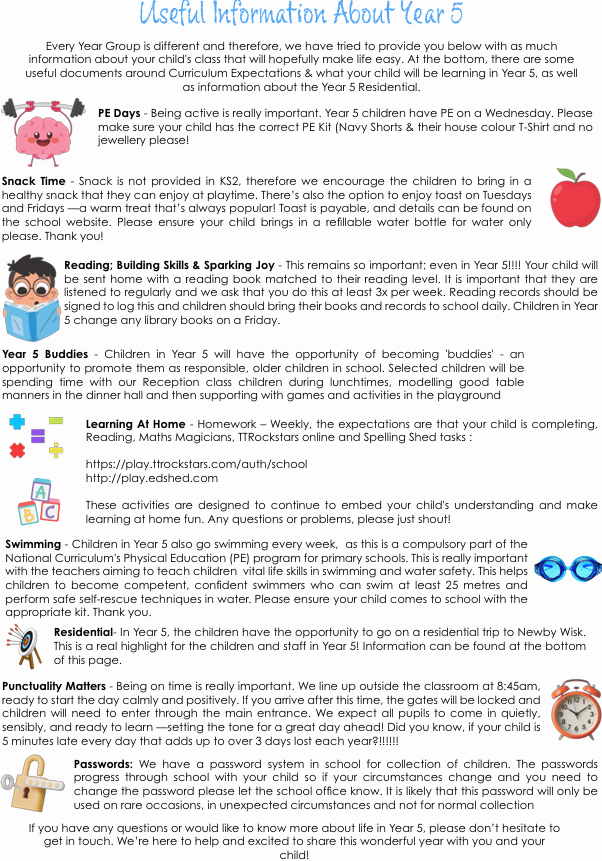 Useful Information About Year 5

Every Year Group is different and therefore, we have tried to provide you below with as much information about your child's class that will hopefully make life easy. At the bottom, there are some useful documents around Curriculum Expectations & what your child will be learning in Year 5, as well as information about the Year 5 Residential.

PE Days - Being active is really important. Year 5 children have PE on a Wednesday. Please make sure your child has the correct PE Kit (Navy Shorts & their house colour T-Shirt and no jewellery please!

Snack Time - Snack is not provided in KS2, therefore we encourage the children to bring in a healthy snack that they can enjoy at playtime. There's also the option to enjoy toast on Tuesdays and Fridays —a warm treat that's always popular! Toast is payable, and details can be found on the school website. Please ensure your child brings in a refillable water bottle for water only please. Thank you!

Reading; Building Skills & Sparking Joy - This remains so important; even in Year 5!!!! Your child will be sent home with a reading book matched to their reading level. It is important that they are listened to regularly and we ask that you do this at least 3x per week. Reading records should be signed to log this and children should bring their books and records to school daily. Children in Year 5 change any library books on a Friday.

Year 5 Buddies - Children in Year 5 will have the opportunity of becoming 'buddies' - an opportunity to promote them as responsible, older children in school. Selected children will be spending time with our Reception class children during lunchtimes, modelling good table manners in the dinner hall and then supporting with games and activities in the playground

Learning At Home - Homework – Weekly, the expectations are that your child is completing, Reading, Maths Magicians, TTRockstars online and Spelling Shed tasks :

https://play.ttrockstars.com/auth/school
http://play.edshed.com

These activities are designed to continue to embed your child's understanding and make learning at home fun. Any questions or problems, please just shout!

Swimming - Children in Year 5 also go swimming every week, as this is a compulsory part of the National Curriculum's Physical Education (PE) program for primary schools. This is really important with the teachers aiming to teach children vital life skills in swimming and water safety. This helps children to become competent, confident swimmers who can swim at least 25 metres and perform safe self-rescue techniques in water. Please ensure your child comes to school with the appropriate kit. Thank you.

Residential- In Year 5, the children have the opportunity to go on a residential trip to Newby Wisk. This is a real highlight for the children and staff in Year 5! Information can be found at the bottom of this page.

Punctuality Matters - Being on time is really important. We line up outside the classroom at 8:45am, ready to start the day calmly and positively. If you arrive after this time, the gates will be locked and children will need to enter through the main entrance. We expect all pupils to come in quietly, sensibly, and ready to learn —setting the tone for a great day ahead! Did you know, if your child is 5 minutes late every day that adds up to over 3 days lost each year?!!!!!!

Passwords: We have a password system in school for collection of children. The passwords progress through school with your child so if your circumstances change and you need to change the password please let the school office know. It is likely that this password will only be used on rare occasions, in unexpected circumstances and not for normal collection

If you have any questions or would like to know more about life in Year 5, please don't hesitate to get in touch. We're here to help and excited to share this wonderful year with you and your child!